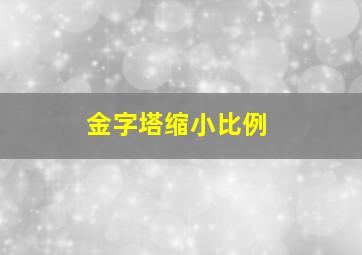 金字塔缩小比例